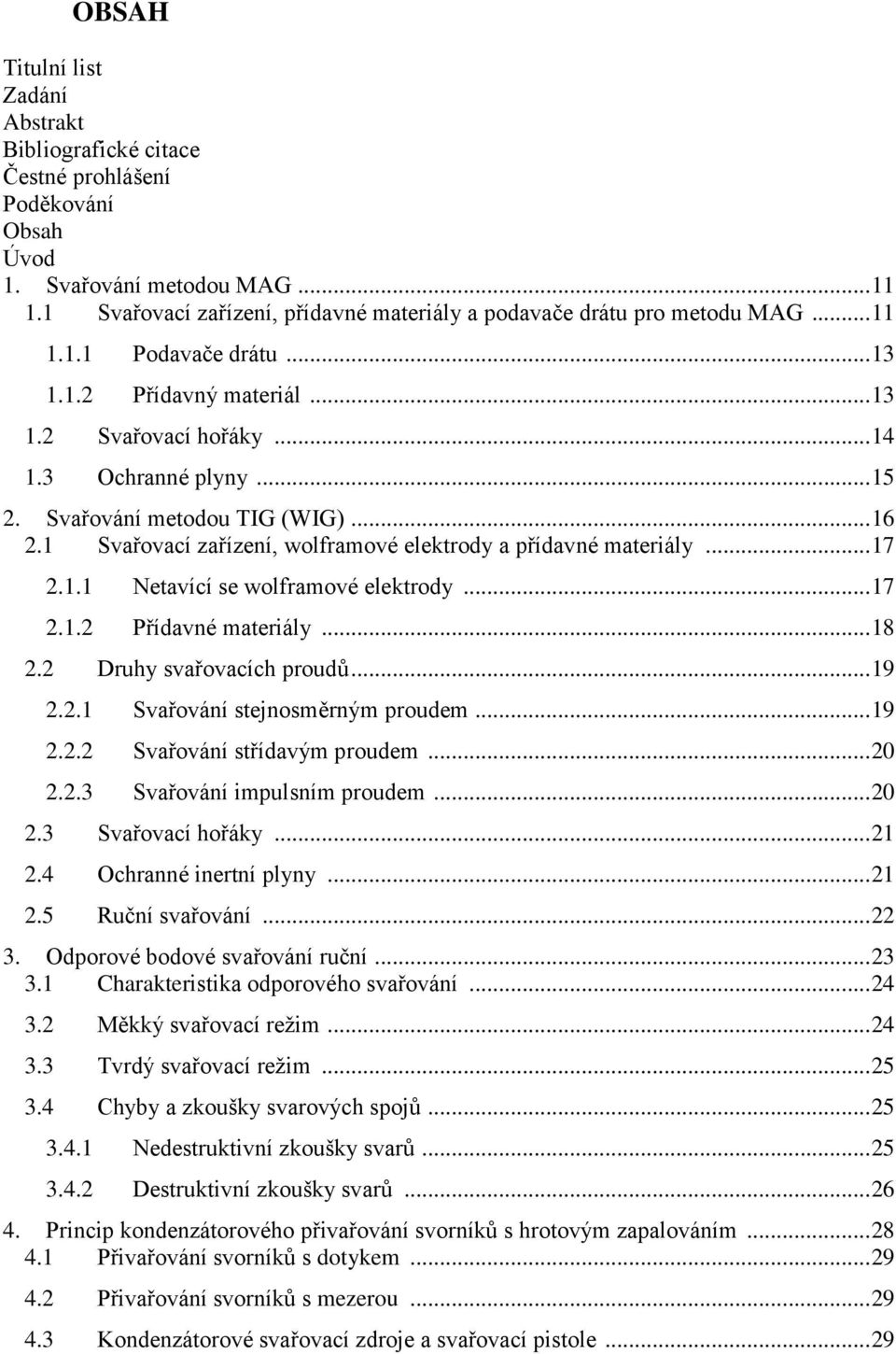 OBSAH

Titulní list
Zadání
Abstrakt
Bibliografické citace
Čestné prohlášení
Poděkování
Obsah
Úvod
1. Svařování metodou MAG ...11
1.1 Svařovací zařízení, přídavné materiály a podavače drátu pro metodu MAG ...11
1.1.1 Podavače drátu ...13
1.1.2 Přídavný materiál ...13
1.2 Svařovací hořáky ...14
1.3 Ochranné plyny ...15
2. Svařování metodou TIG (WIG) ...16
2.1 Svařovací zařízení, wolframové elektrody a přídavné materiály ...17
2.1.1 Netavící se wolframové elektrody ...17
2.1.2 Přídavné materiály ...18
2.2 Druhy svařovacích proudů ...19
2.2.1 Svařování stejnosměrným proudem ...19
2.2.2 Svařování střídavým proudem ...20
2.2.3 Svařování impulsním proudem ...20
2.3 Svařovací hořáky ...21
2.4 Ochranné inertní plyny ...21
2.5 Ruční svařování ...22
3. Odporové bodové svařování ruční ...23
3.1 Charakteristika odporového svařování ...24
3.2 Měkký svařovací režim ...24
3.3 Tvrdý svařovací režim ...25
3.4 Chyby a zkoušky svarových spojů ...25
3.4.1 Nedestruktivní zkoušky svarů ...25
3.4.2 Destruktivní zkoušky svarů ...26
4. Princip kondenzátorového přivařování svorníků s hrotovým zapalováním ...28
4.1 Přivařování svorníků s dotykem ...29
4.2 Přivařování svorníků s mezerou ...29
4.3 Kondenzátorové svařovací zdroje a svařovací pistole ...29